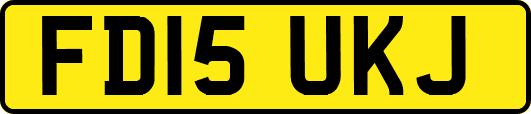 FD15 UKJ